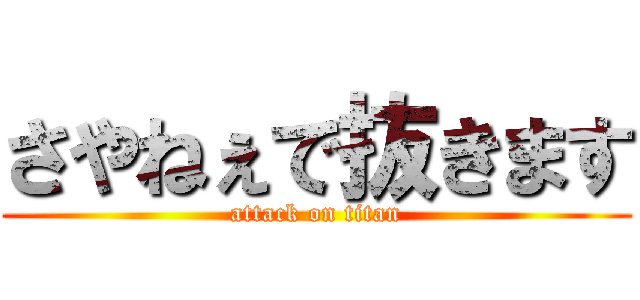 さやねぇで抜きます
attack on titan